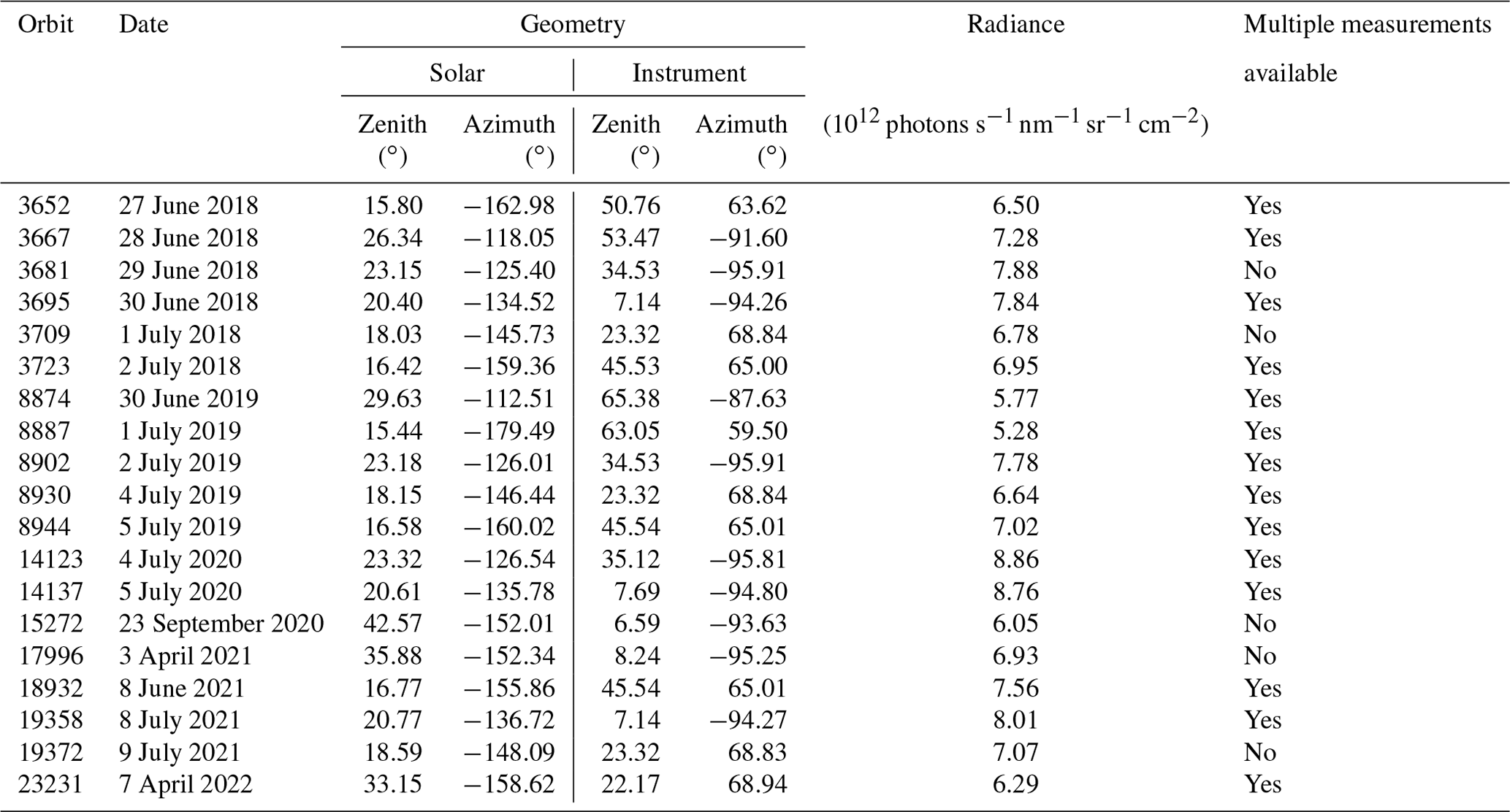 | Orbit | Date | Geometry: Solar Zenith (°) | Geometry: Solar Azimuth (°) | Geometry: Instrument Zenith (°) | Geometry: Instrument Azimuth (°) | Radiance ($10^{12}$ photons $s^{-1}$ $nm^{-1}$ $sr^{-1}$ $cm^{-2}$) | Multiple measurements available |
|---|---|---|---|---|---|---|---|
| 3652 | 27 June 2018 | 15.80 | −162.98 | 50.76 | 63.62 | 6.50 | Yes |
| 3667 | 28 June 2018 | 26.34 | −118.05 | 53.47 | −91.60 | 7.28 | Yes |
| 3681 | 29 June 2018 | 23.15 | −125.40 | 34.53 | −95.91 | 7.88 | No |
| 3695 | 30 June 2018 | 20.40 | −134.52 | 7.14 | −94.26 | 7.84 | Yes |
| 3709 | 1 July 2018 | 18.03 | −145.73 | 23.32 | 68.84 | 6.78 | No |
| 3723 | 2 July 2018 | 16.42 | −159.36 | 45.53 | 65.00 | 6.95 | Yes |
| 8874 | 30 June 2019 | 29.63 | −112.51 | 65.38 | −87.63 | 5.77 | Yes |
| 8887 | 1 July 2019 | 15.44 | −179.49 | 63.05 | 59.50 | 5.28 | Yes |
| 8902 | 2 July 2019 | 23.18 | −126.01 | 34.53 | −95.91 | 7.78 | Yes |
| 8930 | 4 July 2019 | 18.15 | −146.44 | 23.32 | 68.84 | 6.64 | Yes |
| 8944 | 5 July 2019 | 16.58 | −160.02 | 45.54 | 65.01 | 7.02 | Yes |
| 14123 | 4 July 2020 | 23.32 | −126.54 | 35.12 | −95.81 | 8.86 | Yes |
| 14137 | 5 July 2020 | 20.61 | −135.78 | 7.69 | −94.80 | 8.76 | Yes |
| 15272 | 23 September 2020 | 42.57 | −152.01 | 6.59 | −93.63 | 6.05 | No |
| 17996 | 3 April 2021 | 35.88 | −152.34 | 8.24 | −95.25 | 6.93 | No |
| 18932 | 8 June 2021 | 16.77 | −155.86 | 45.54 | 65.01 | 7.56 | Yes |
| 19358 | 8 July 2021 | 20.77 | −136.72 | 7.14 | −94.27 | 8.01 | Yes |
| 19372 | 9 July 2021 | 18.59 | −148.09 | 23.32 | 68.83 | 7.07 | No |
| 23231 | 7 April 2022 | 33.15 | −158.62 | 22.17 | 68.94 | 6.29 | Yes |